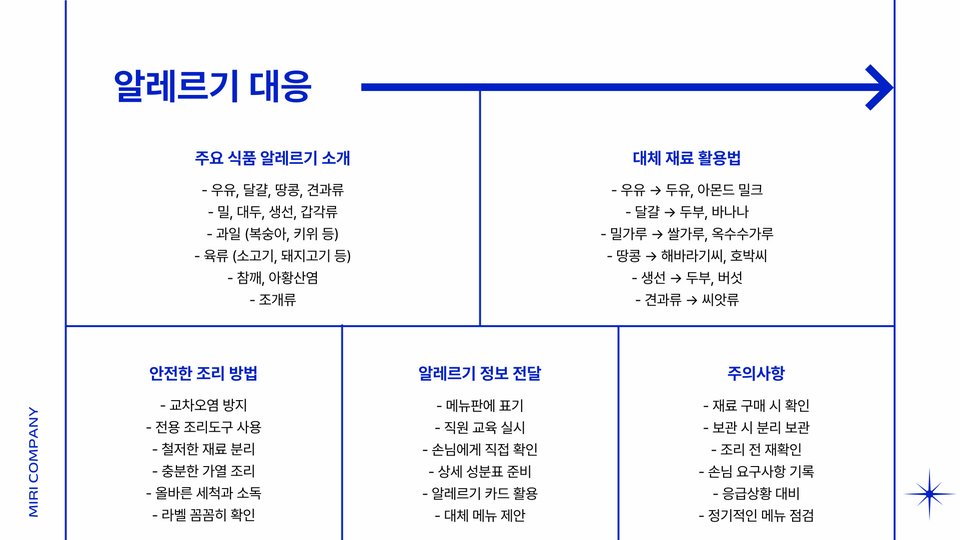 알레르기 대응

주요 식품 알레르기 소개

- 우유, 달걀, 땅콩, 견과류
- 밀, 대두, 생선, 갑각류
- 과일 (복숭아, 키위 등)
- 육류 (소고기, 돼지고기 등)
- 참깨, 아황산염
- 조개류

대체 재료 활용법

- 우유 → 두유, 아몬드 밀크
- 달걀 → 두부, 바나나
- 밀가루 → 쌀가루, 옥수수가루
- 땅콩 → 해바라기씨, 호박씨
- 생선 → 두부, 버섯
- 견과류 → 씨앗류

안전한 조리 방법

- 교차오염 방지
- 전용 조리도구 사용
- 철저한 재료 분리
- 충분한 가열 조리
- 올바른 세척과 소독
- 라벨 꼼꼼히 확인

알레르기 정보 전달

- 메뉴판에 표기
- 직원 교육 실시
- 손님에게 직접 확인
- 상세 성분표 준비
- 알레르기 카드 활용
- 대체 메뉴 제안

주의사항

- 재료 구매 시 확인
- 보관 시 분리 보관
- 조리 전 재확인
- 손님 요구사항 기록
- 응급상황 대비
- 정기적인 메뉴 점검

MIRI COMPANY